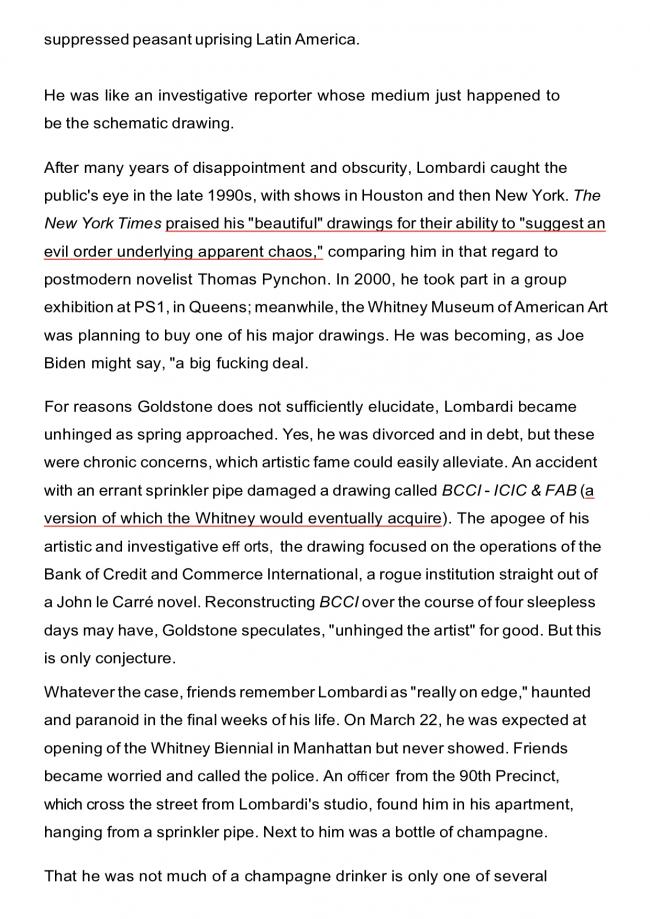 suppressed peasant uprising Latin America.

He was like an investigative reporter whose medium just happened to be the schematic drawing.

After many years of disappointment and obscurity, Lombardi caught the public's eye in the late 1990s, with shows in Houston and then New York. The New York Times praised his "beautiful" drawings for their ability to "suggest an evil order underlying apparent chaos," comparing him in that regard to postmodern novelist Thomas Pynchon. In 2000, he took part in a group exhibition at PS1, in Queens; meanwhile, the Whitney Museum of American Art was planning to buy one of his major drawings. He was becoming, as Joe Biden might say, "a big fucking deal.

For reasons Goldstone does not sufficiently elucidate, Lombardi became unhinged as spring approached. Yes, he was divorced and in debt, but these were chronic concerns, which artistic fame could easily alleviate. An accident with an errant sprinkler pipe damaged a drawing called BCCI - ICIC & FAB (a version of which the Whitney would eventually acquire). The apogee of his artistic and investigative eff orts, the drawing focused on the operations of the Bank of Credit and Commerce International, a rogue institution straight out of a John le Carré novel. Reconstructing BCCI over the course of four sleepless days may have, Goldstone speculates, "unhinged the artist" for good. But this is only conjecture.

Whatever the case, friends remember Lombardi as "really on edge," haunted and paranoid in the final weeks of his life. On March 22, he was expected at opening of the Whitney Biennial in Manhattan but never showed. Friends became worried and called the police. An officer from the 90th Precinct, which cross the street from Lombardi's studio, found him in his apartment, hanging from a sprinkler pipe. Next to him was a bottle of champagne.

That he was not much of a champagne drinker is only one of several